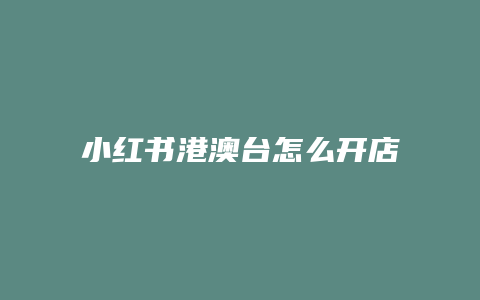 小红书港澳台怎么开店